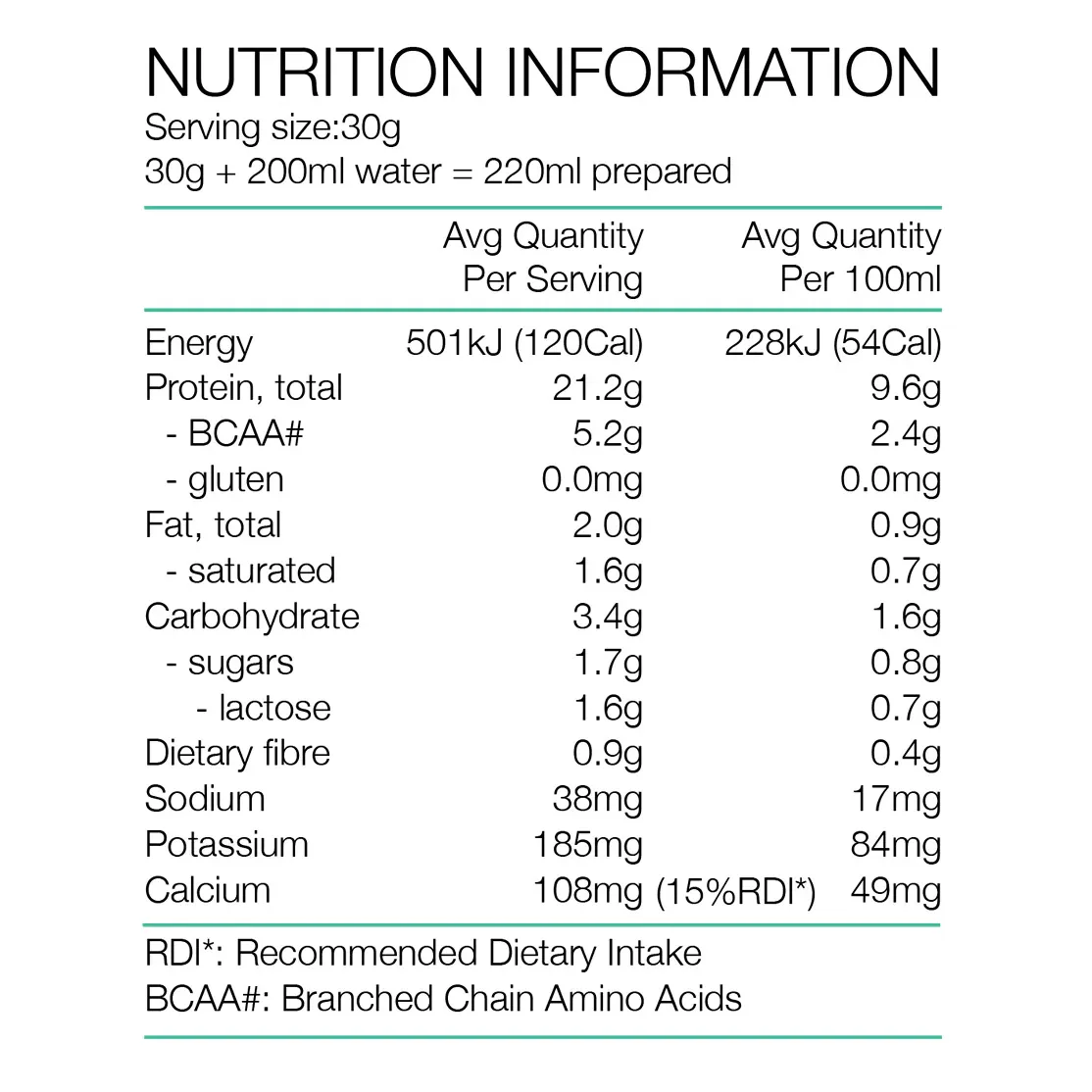 NUTRITION INFORMATION
Serving size:30g
30g + 200ml water = 220ml prepared

|  | Avg Quantity Per Serving | Avg Quantity Per 100ml |
|---|---|---|
| Energy | 501kJ (120Cal) | 228kJ (54Cal) |
| Protein, total | 21.2g | 9.6g |
| - BCAA# | 5.2g | 2.4g |
| - gluten | 0.0mg | 0.0mg |
| Fat, total | 2.0g | 0.9g |
| - saturated | 1.6g | 0.7g |
| Carbohydrate | 3.4g | 1.6g |
| - sugars | 1.7g | 0.8g |
| - lactose | 1.6g | 0.7g |
| Dietary fibre | 0.9g | 0.4g |
| Sodium | 38mg | 17mg |
| Potassium | 185mg | 84mg |
| Calcium | 108mg (15%RDI*) | 49mg |

RDI*: Recommended Dietary Intake
BCAA#: Branched Chain Amino Acids